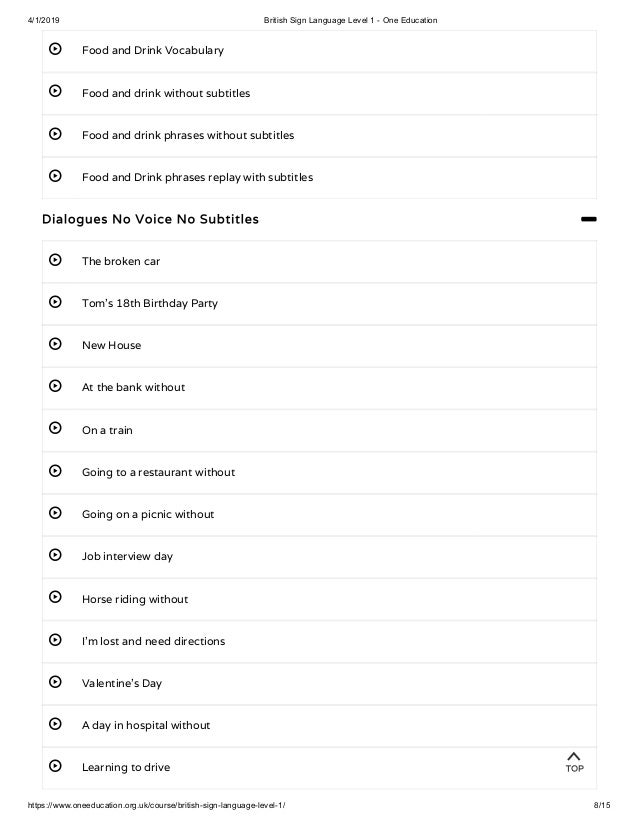 4/1/2019 British Sign Language Level 1 - One Education

Food and Drink Vocabulary

Food and drink without subtitles

Food and drink phrases without subtitles

Food and Drink phrases replay with subtitles

Dialogues No Voice No Subtitles

The broken car

Tom's 18th Birthday Party

New House

At the bank without

On a train

Going to a restaurant without

Going on a picnic without

Job interview day

Horse riding without

I'm lost and need directions

Valentine's Day

A day in hospital without

Learning to drive

TOP

https://www.oneeducation.org.uk/course/british-sign-language-level-1/ 8/15